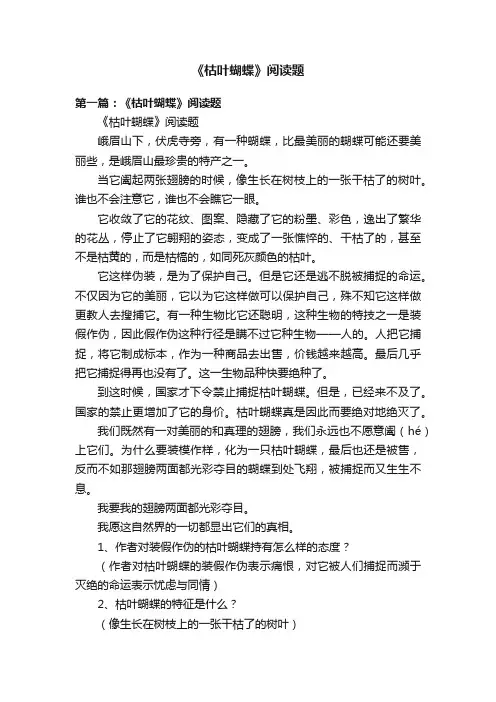 《枯叶蝴蝶》阅读题

第一篇：《枯叶蝴蝶》阅读题

《枯叶蝴蝶》阅读题

峨眉山下，伏虎寺旁，有一种蝴蝶，比最美丽的蝴蝶可能还要美丽些，是峨眉山最珍贵的特产之一。

当它阖起两张翅膀的时候，像生长在树枝上的一张干枯了的树叶。谁也不会注意它，谁也不会瞧它一眼。

它收敛了它的花纹、图案、隐藏了它的粉墨、彩色，逸出了繁华的花丛，停止了它翱翔的姿态，变成了一张憔悴的、干枯了的，甚至不是枯黄的，而是枯槁的，如同死灰颜色的枯叶。

它这样伪装，是为了保护自己。但是它还是逃不脱被捕捉的命运。不仅因为它的美丽，它以为它这样做可以保护自己，殊不知它这样做更教人去搜捕它。有一种生物比它还聪明，这种生物的特技之一是装假作伪，因此假作伪这种行径是瞒不过它种生物——人的。人把它捕捉，将它制成标本，作为一种商品去出售，价钱越来越高。最后几乎把它捕捉得再也没有了。这一生物品种快要绝种了。

到这时候，国家才下令禁止捕捉枯叶蝴蝶。但是，已经来不及了。国家的禁止更增加了它的身价。枯叶蝴蝶真是因此而要绝对地绝灭了。

我们既然有一对美丽的和真理的翅膀，我们永远也不愿意阖（hé）上它们。为什么要装模作样，化为一只枯叶蝴蝶，最后也还是被售，反而不如那翅膀两面都光彩夺目的蝴蝶到处飞翔，被捕捉而又生生不息。

我要我的翅膀两面都光彩夺目。

我愿这自然界的一切都显出它们的真相。

1、作者对装假作伪的枯叶蝴蝶持有怎么样的态度？

（作者对枯叶蝴蝶的装假作伪表示痛恨，对它被人们捕捉而濒于灭绝的命运表示忧虑与同情）

2、枯叶蝴蝶的特征是什么？

（像生长在树枝上的一张干枯了的树叶）